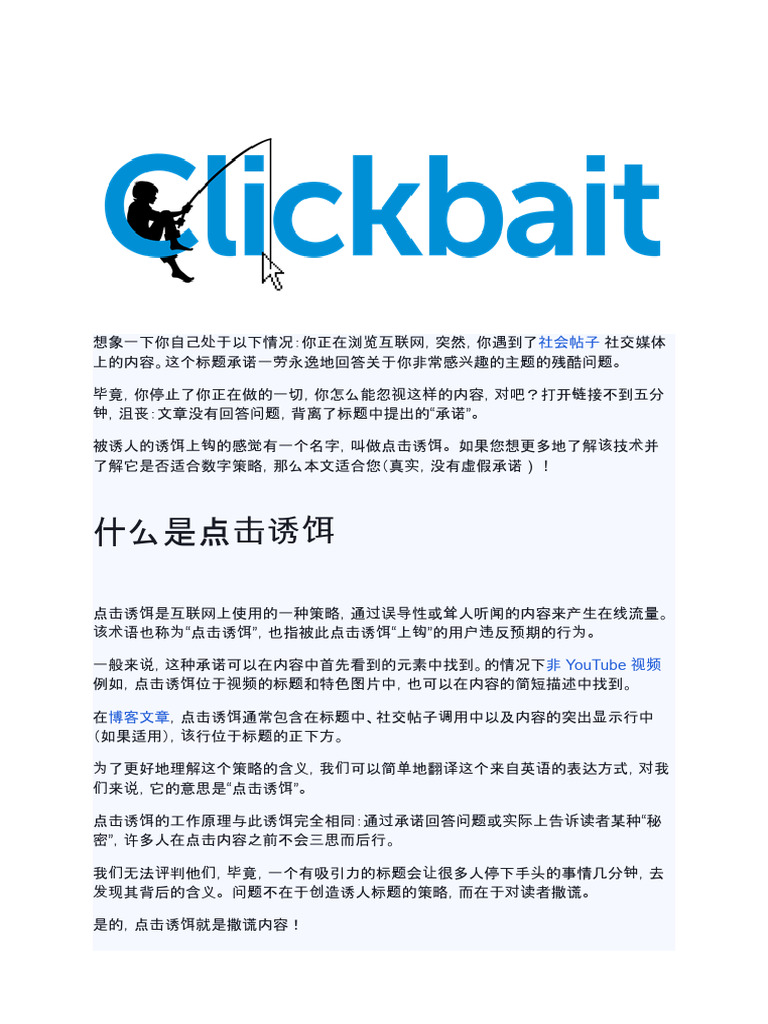 Clickbait

想象一下你自己处于以下情况：你正在浏览互联网，突然，你遇到了社会帖子 社交媒体上的内容。这个标题承诺一劳永逸地回答关于你非常感兴趣的主题的残酷问题。

毕竟，你停止了你正在做的一切，你怎么能忽视这样的内容，对吧？打开链接不到五分钟，沮丧：文章没有回答问题，背离了标题中提出的“承诺”。

被诱人的诱饵上钩的感觉有一个名字，叫做点击诱饵。如果您想更多地了解该技术并了解它是否适合数字策略，那么本文适合您（真实，没有虚假承诺 ）！

什么是点击诱饵

点击诱饵是互联网上使用的一种策略，通过误导性或耸人听闻的内容来产生在线流量。该术语也称为“点击诱饵”，也指被此点击诱饵“上钩”的用户违反预期的行为。

一般来说，这种承诺可以在内容中首先看到的元素中找到。的情况下非 YouTube 视频例如，点击诱饵位于视频的标题和特色图片中，也可以在内容的简短描述中找到。

在博客文章，点击诱饵通常包含在标题中、社交帖子调用中以及内容的突出显示行中（如果适用），该行位于标题的正下方。

为了更好地理解这个策略的含义，我们可以简单地翻译这个来自英语的表达方式，对我们来说，它的意思是“点击诱饵”。

点击诱饵的工作原理与此诱饵完全相同：通过承诺回答问题或实际上告诉读者某种“秘密”，许多人在点击内容之前不会三思而后行。

我们无法评判他们，毕竟，一个有吸引力的标题会让很多人停下手头的事情几分钟，去发现其背后的含义。问题不在于创造诱人标题的策略，而在于对读者撒谎。

是的，点击诱饵就是撒谎内容！